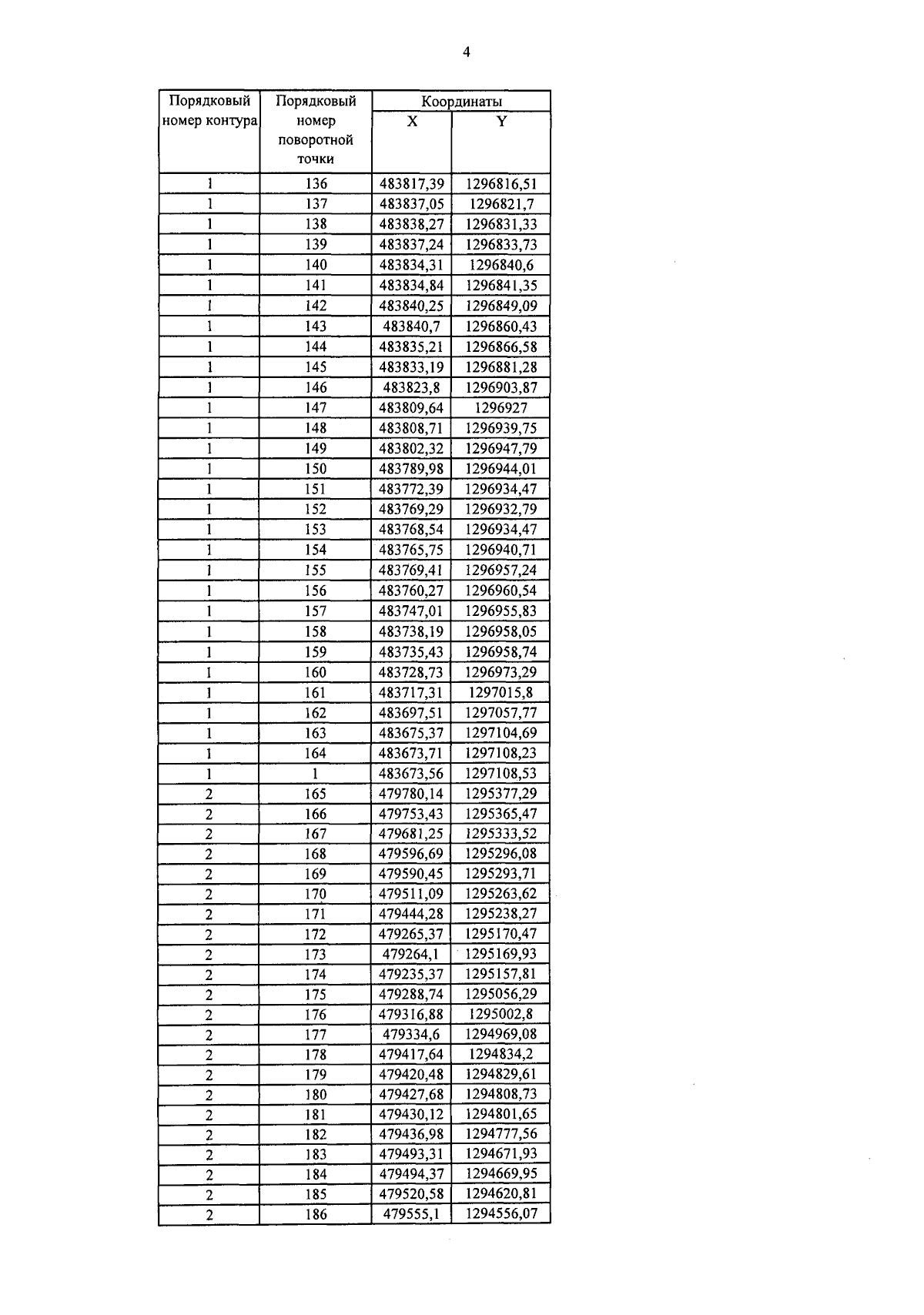 4

| Порядковый номер контура | Порядковый номер поворотной точки | Координаты X | Координаты Y |
|---|---|---|---|
| 1 | 136 | 483817,39 | 1296816,51 |
| 1 | 137 | 483837,05 | 1296821,7 |
| 1 | 138 | 483838,27 | 1296831,33 |
| 1 | 139 | 483837,24 | 1296833,73 |
| 1 | 140 | 483834,31 | 1296840,6 |
| 1 | 141 | 483834,84 | 1296841,35 |
| 1 | 142 | 483840,25 | 1296849,09 |
| 1 | 143 | 483840,7 | 1296860,43 |
| 1 | 144 | 483835,21 | 1296866,58 |
| 1 | 145 | 483833,19 | 1296881,28 |
| 1 | 146 | 483823,8 | 1296903,87 |
| 1 | 147 | 483809,64 | 1296927 |
| 1 | 148 | 483808,71 | 1296939,75 |
| 1 | 149 | 483802,32 | 1296947,79 |
| 1 | 150 | 483789,98 | 1296944,01 |
| 1 | 151 | 483772,39 | 1296934,47 |
| 1 | 152 | 483769,29 | 1296932,79 |
| 1 | 153 | 483768,54 | 1296934,47 |
| 1 | 154 | 483765,75 | 1296940,71 |
| 1 | 155 | 483769,41 | 1296957,24 |
| 1 | 156 | 483760,27 | 1296960,54 |
| 1 | 157 | 483747,01 | 1296955,83 |
| 1 | 158 | 483738,19 | 1296958,05 |
| 1 | 159 | 483735,43 | 1296958,74 |
| 1 | 160 | 483728,73 | 1296973,29 |
| 1 | 161 | 483717,31 | 1297015,8 |
| 1 | 162 | 483697,51 | 1297057,77 |
| 1 | 163 | 483675,37 | 1297104,69 |
| 1 | 164 | 483673,71 | 1297108,23 |
| 1 | 1 | 483673,56 | 1297108,53 |
| 2 | 165 | 479780,14 | 1295377,29 |
| 2 | 166 | 479753,43 | 1295365,47 |
| 2 | 167 | 479681,25 | 1295333,52 |
| 2 | 168 | 479596,69 | 1295296,08 |
| 2 | 169 | 479590,45 | 1295293,71 |
| 2 | 170 | 479511,09 | 1295263,62 |
| 2 | 171 | 479444,28 | 1295238,27 |
| 2 | 172 | 479265,37 | 1295170,47 |
| 2 | 173 | 479264,1 | 1295169,93 |
| 2 | 174 | 479235,37 | 1295157,81 |
| 2 | 175 | 479288,74 | 1295056,29 |
| 2 | 176 | 479316,88 | 1295002,8 |
| 2 | 177 | 479334,6 | 1294969,08 |
| 2 | 178 | 479417,64 | 1294834,2 |
| 2 | 179 | 479420,48 | 1294829,61 |
| 2 | 180 | 479427,68 | 1294808,73 |
| 2 | 181 | 479430,12 | 1294801,65 |
| 2 | 182 | 479436,98 | 1294777,56 |
| 2 | 183 | 479493,31 | 1294671,93 |
| 2 | 184 | 479494,37 | 1294669,95 |
| 2 | 185 | 479520,58 | 1294620,81 |
| 2 | 186 | 479555,1 | 1294556,07 |